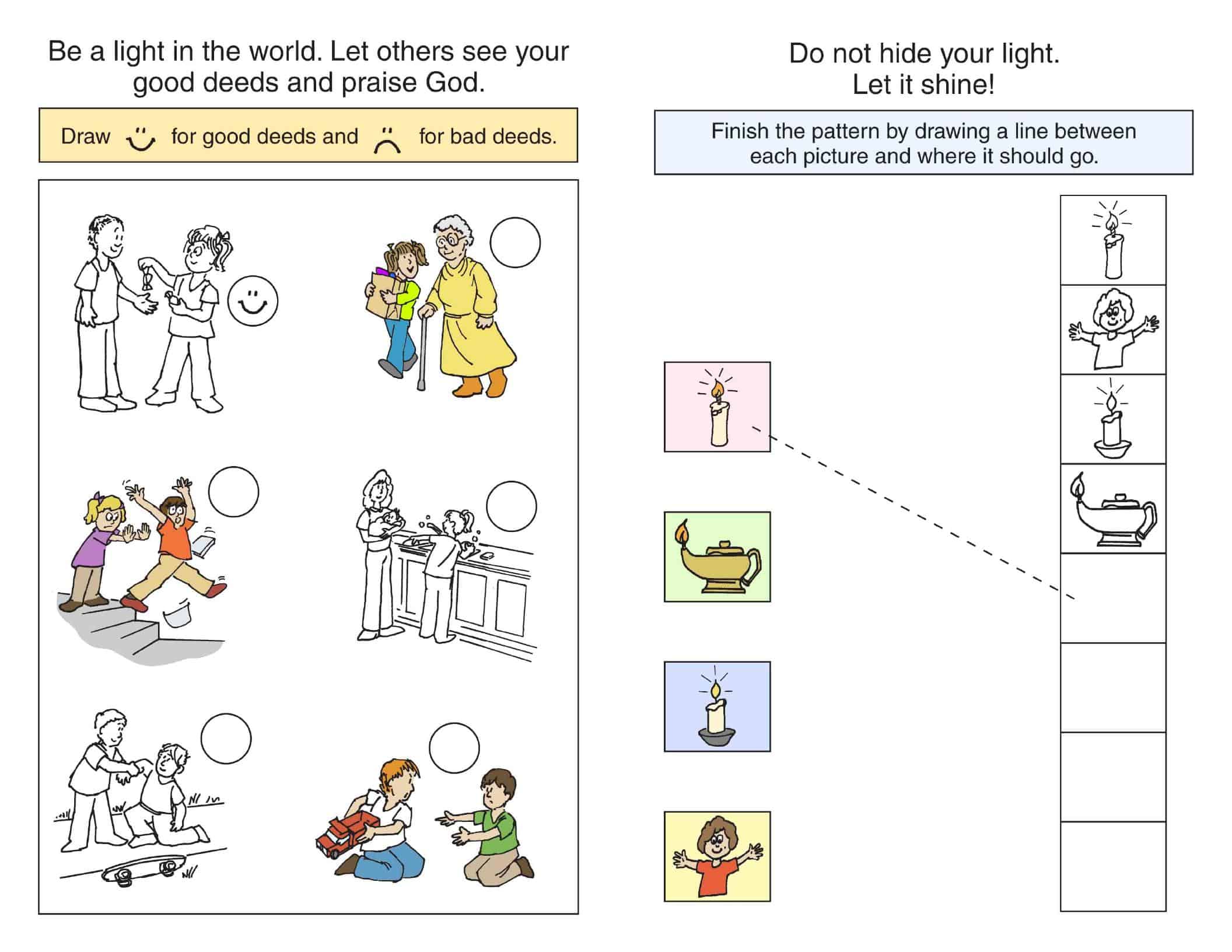 Be a light in the world. Let others see your good deeds and praise God.

Draw for good deeds and for bad deeds.

Do not hide your light.
Let it shine!

Finish the pattern by drawing a line between each picture and where it should go.